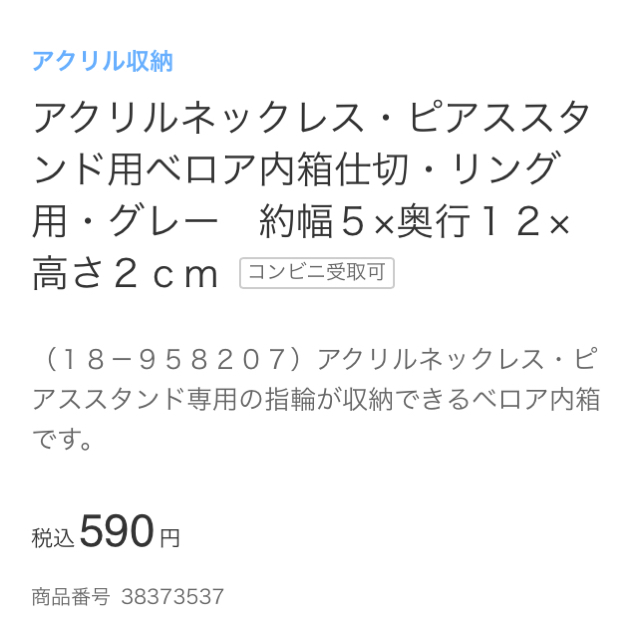 アクリル収納

アクリルネックレス・ピアススタンド用ベロア内箱仕切・リング用・グレー　約幅５×奥行１２×高さ２ｃｍ コンビニ受取可

（１８－９５８２０７）アクリルネックレス・ピアススタンド専用の指輪が収納できるベロア内箱です。

税込 590 円

商品番号 38373537